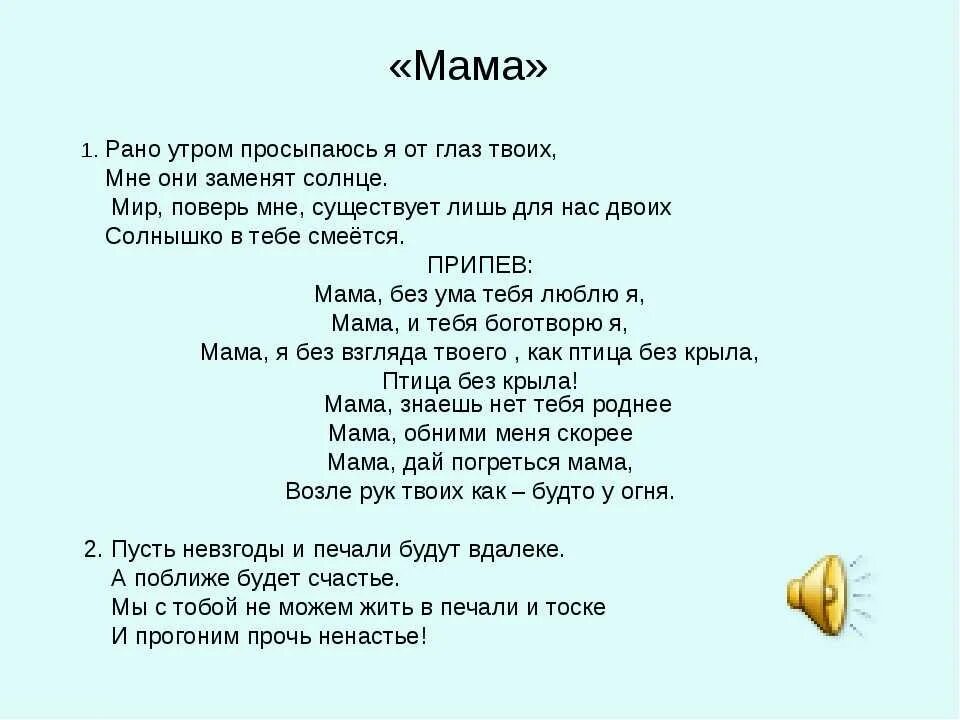 «Мама»

1. Рано утром просыпаюсь я от глаз твоих,
Мне они заменят солнце.
Мир, поверь мне, существует лишь для нас двоих
Солнышко в тебе смеётся.

ПРИПЕВ:
Мама, без ума тебя люблю я,
Мама, и тебя боготворю я,
Мама, я без взгляда твоего , как птица без крыла,
Птица без крыла!
Мама, знаешь нет тебя роднее
Мама, обними меня скорее
Мама, дай погреться мама,
Возле рук твоих как – будто у огня.

2. Пусть невзгоды и печали будут вдалеке.
А поближе будет счастье.
Мы с тобой не можем жить в печали и тоске
И прогоним прочь ненастье!